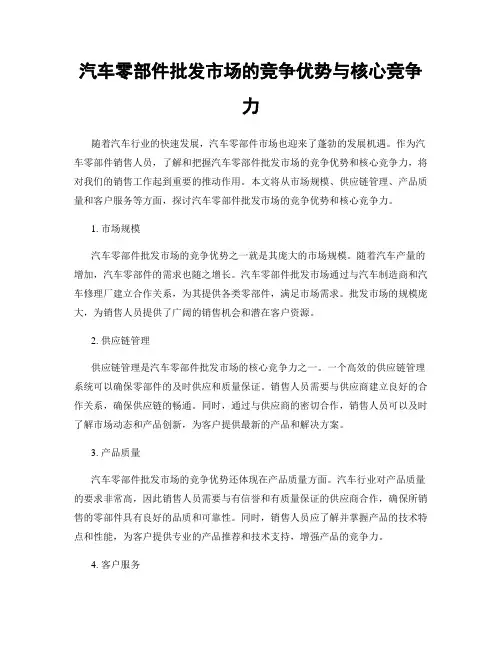 汽车零部件批发市场的竞争优势与核心竞争力

随着汽车行业的快速发展，汽车零部件市场也迎来了蓬勃的发展机遇。作为汽车零部件销售人员，了解和把握汽车零部件批发市场的竞争优势和核心竞争力，将对我们的销售工作起到重要的推动作用。本文将从市场规模、供应链管理、产品质量和客户服务等方面，探讨汽车零部件批发市场的竞争优势和核心竞争力。

1. 市场规模

汽车零部件批发市场的竞争优势之一就是其庞大的市场规模。随着汽车产量的增加，汽车零部件的需求也随之增长。汽车零部件批发市场通过与汽车制造商和汽车修理厂建立合作关系，为其提供各类零部件，满足市场需求。批发市场的规模庞大，为销售人员提供了广阔的销售机会和潜在客户资源。

2. 供应链管理

供应链管理是汽车零部件批发市场的核心竞争力之一。一个高效的供应链管理系统可以确保零部件的及时供应和质量保证。销售人员需要与供应商建立良好的合作关系，确保供应链的畅通。同时，通过与供应商的密切合作，销售人员可以及时了解市场动态和产品创新，为客户提供最新的产品和解决方案。

3. 产品质量

汽车零部件批发市场的竞争优势还体现在产品质量方面。汽车行业对产品质量的要求非常高，因此销售人员需要与有信誉和有质量保证的供应商合作，确保所销售的零部件具有良好的品质和可靠性。同时，销售人员应了解并掌握产品的技术特点和性能，为客户提供专业的产品推荐和技术支持，增强产品的竞争力。

4. 客户服务